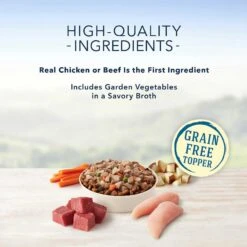 HIGH-QUALITY
-INGREDIENTS-

Real Chicken or Beef Is the First Ingredient

Includes Garden Vegetables in a Savory Broth

GRAIN FREE TOPPER